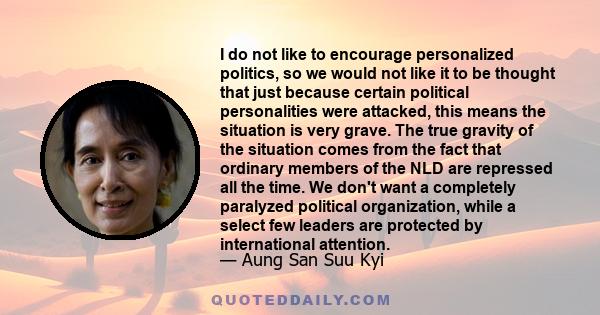 I do not like to encourage personalized politics, so we would not like it to be thought that just because certain political personalities were attacked, this means the situation is very grave. The true gravity of the situation comes from the fact that ordinary members of the NLD are repressed all the time. We don't want a completely paralyzed political organization, while a select few leaders are protected by international attention.
— Aung San Suu Kyi

QUOTEDDAILY.COM